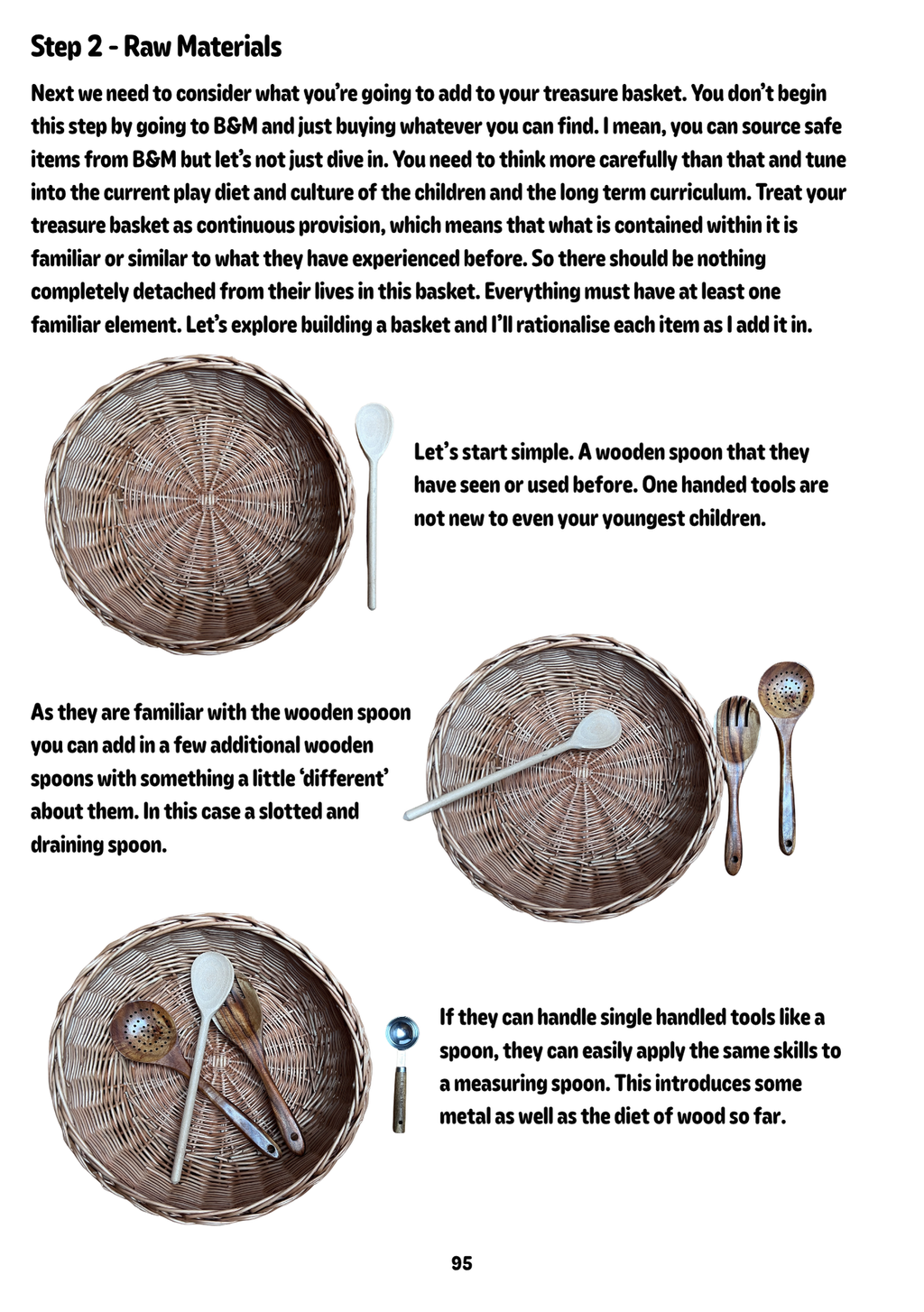 Step 2 - Raw Materials

Next we need to consider what you're going to add to your treasure basket. You don't begin this step by going to B&M and just buying whatever you can find. I mean, you can source safe items from B&M but let's not just dive in. You need to think more carefully than that and tune into the current play diet and culture of the children and the long term curriculum. Treat your treasure basket as continuous provision, which means that what is contained within it is familiar or similar to what they have experienced before. So there should be nothing completely detached from their lives in this basket. Everything must have at least one familiar element. Let's explore building a basket and I'll rationalise each item as I add it in.

Let's start simple. A wooden spoon that they have seen or used before. One handed tools are not new to even your youngest children.

As they are familiar with the wooden spoon you can add in a few additional wooden spoons with something a little 'different' about them. In this case a slotted and draining spoon.

If they can handle single handled tools like a spoon, they can easily apply the same skills to a measuring spoon. This introduces some metal as well as the diet of wood so far.

95